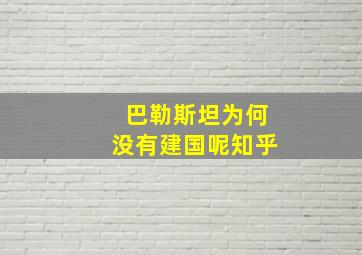 巴勒斯坦为何
没有建国呢知乎